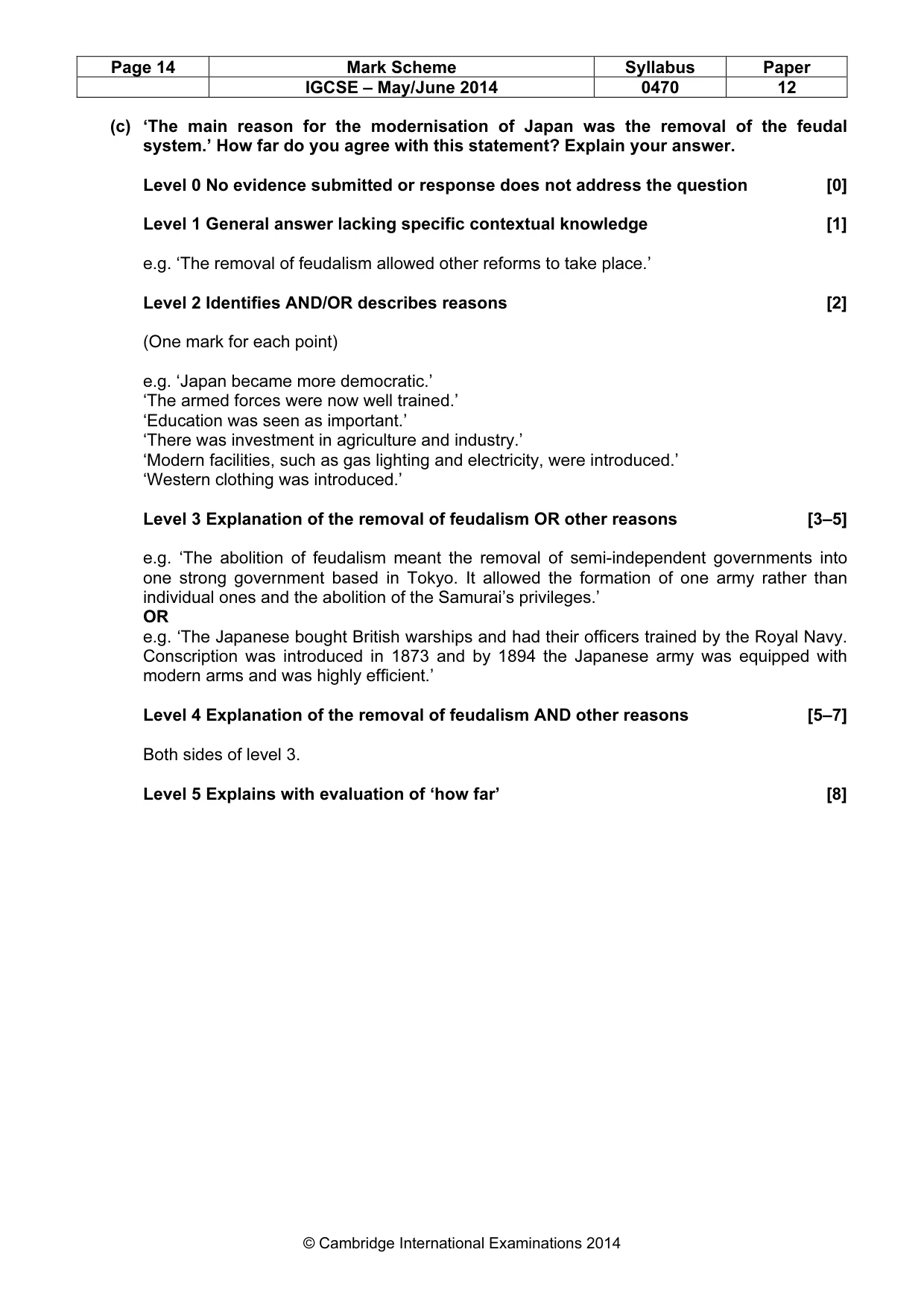 | Page 14 | Mark Scheme | Syllabus | Paper |
|---|---|---|---|
|  | IGCSE – May/June 2014 | 0470 | 12 |

(c) 'The main reason for the modernisation of Japan was the removal of the feudal system.' How far do you agree with this statement? Explain your answer.

Level 0 No evidence submitted or response does not address the question [0]

Level 1 General answer lacking specific contextual knowledge [1]

e.g. 'The removal of feudalism allowed other reforms to take place.'

Level 2 Identifies AND/OR describes reasons [2]

(One mark for each point)

e.g. 'Japan became more democratic.'
'The armed forces were now well trained.'
'Education was seen as important.'
'There was investment in agriculture and industry.'
'Modern facilities, such as gas lighting and electricity, were introduced.'
'Western clothing was introduced.'

Level 3 Explanation of the removal of feudalism OR other reasons [3–5]

e.g. 'The abolition of feudalism meant the removal of semi-independent governments into one strong government based in Tokyo. It allowed the formation of one army rather than individual ones and the abolition of the Samurai's privileges.'
OR
e.g. 'The Japanese bought British warships and had their officers trained by the Royal Navy. Conscription was introduced in 1873 and by 1894 the Japanese army was equipped with modern arms and was highly efficient.'

Level 4 Explanation of the removal of feudalism AND other reasons [5–7]

Both sides of level 3.

Level 5 Explains with evaluation of 'how far' [8]

© Cambridge International Examinations 2014